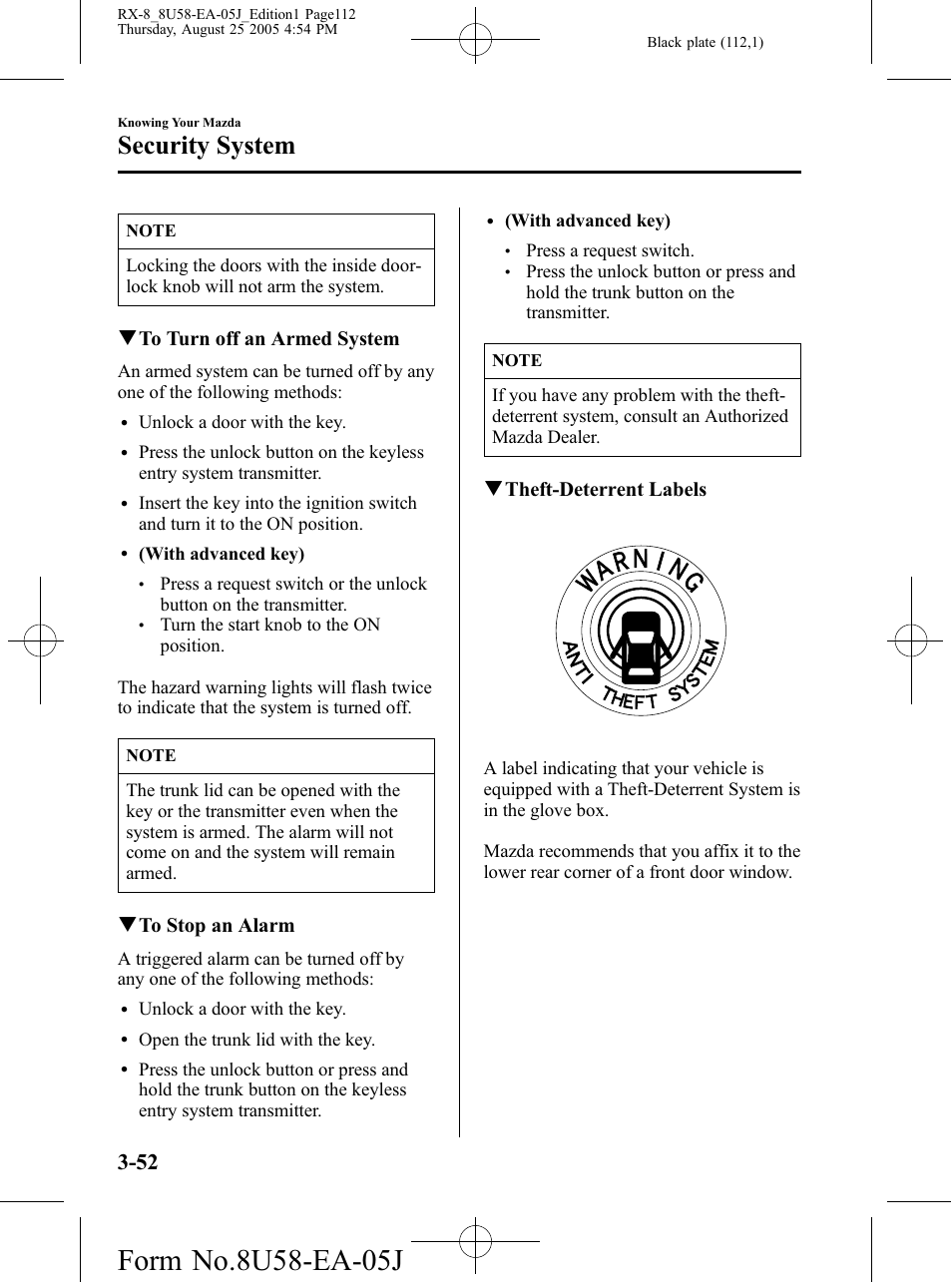 RX-8_8U58-EA-05J_Edition1 Page112
Thursday, August 25 2005 4:54 PM

Black plate (112,1)

Knowing Your Mazda

Security System

NOTE

Locking the doors with the inside door-lock knob will not arm the system.

▼To Turn off an Armed System

An armed system can be turned off by any one of the following methods:

• Unlock a door with the key.

• Press the unlock button on the keyless entry system transmitter.

• Insert the key into the ignition switch and turn it to the ON position.

• (With advanced key)

• Press a request switch or the unlock button on the transmitter.
• Turn the start knob to the ON position.

The hazard warning lights will flash twice to indicate that the system is turned off.

NOTE

The trunk lid can be opened with the key or the transmitter even when the system is armed. The alarm will not come on and the system will remain armed.

▼To Stop an Alarm

A triggered alarm can be turned off by any one of the following methods:

• Unlock a door with the key.

• Open the trunk lid with the key.

• Press the unlock button or press and hold the trunk button on the keyless entry system transmitter.

• (With advanced key)

• Press a request switch.
• Press the unlock button or press and hold the trunk button on the transmitter.

NOTE

If you have any problem with the theft-deterrent system, consult an Authorized Mazda Dealer.

▼Theft-Deterrent Labels

WARNING
ANTI THEFT SYSTEM

A label indicating that your vehicle is equipped with a Theft-Deterrent System is in the glove box.

Mazda recommends that you affix it to the lower rear corner of a front door window.

3-52

Form No.8U58-EA-05J